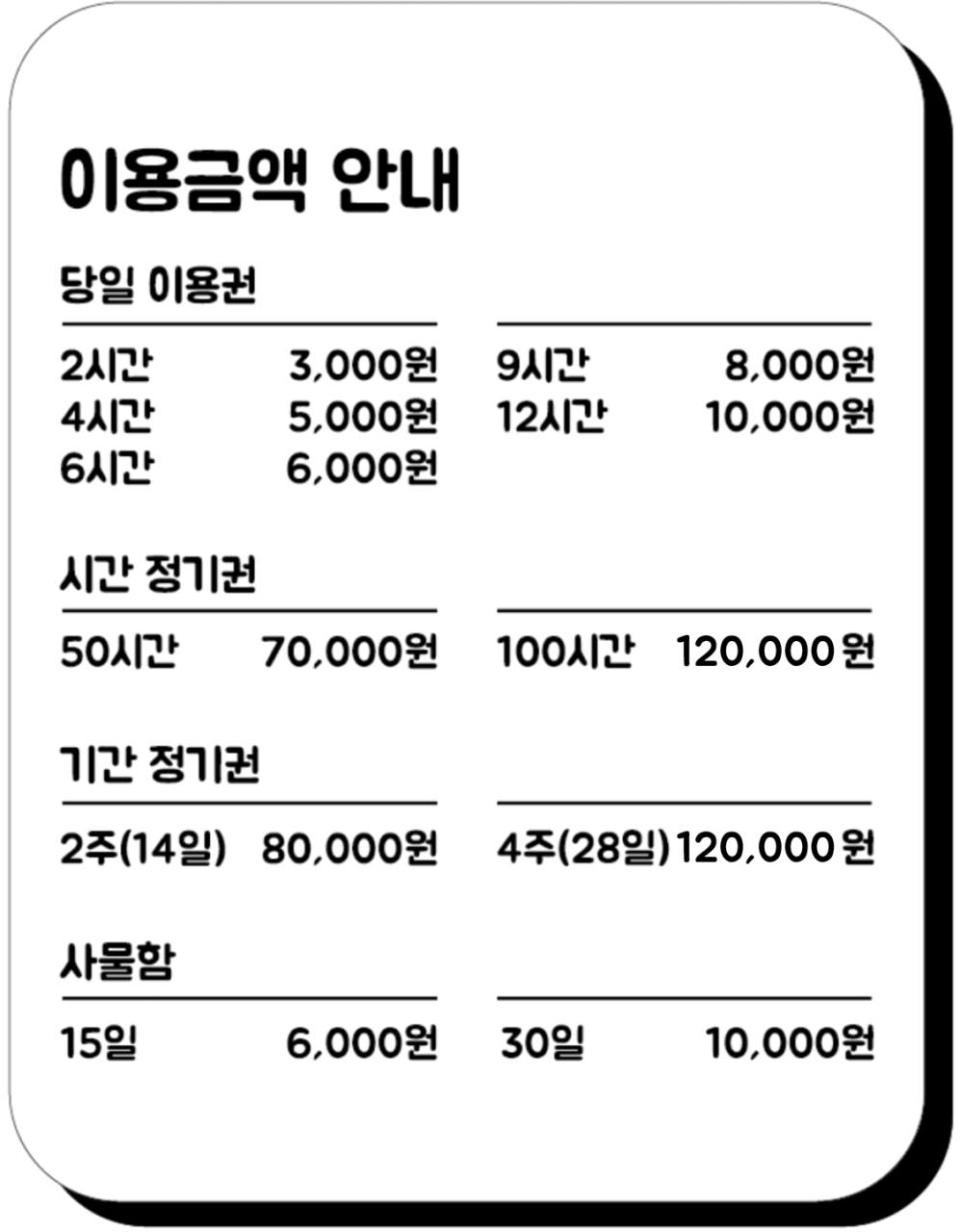 이용금액 안내

당일 이용권

2시간 3,000원
4시간 5,000원
6시간 6,000원

9시간 8,000원
12시간 10,000원

시간 정기권

50시간 70,000원

100시간 120,000원

기간 정기권

2주(14일) 80,000원

4주(28일) 120,000원

사물함

15일 6,000원

30일 10,000원